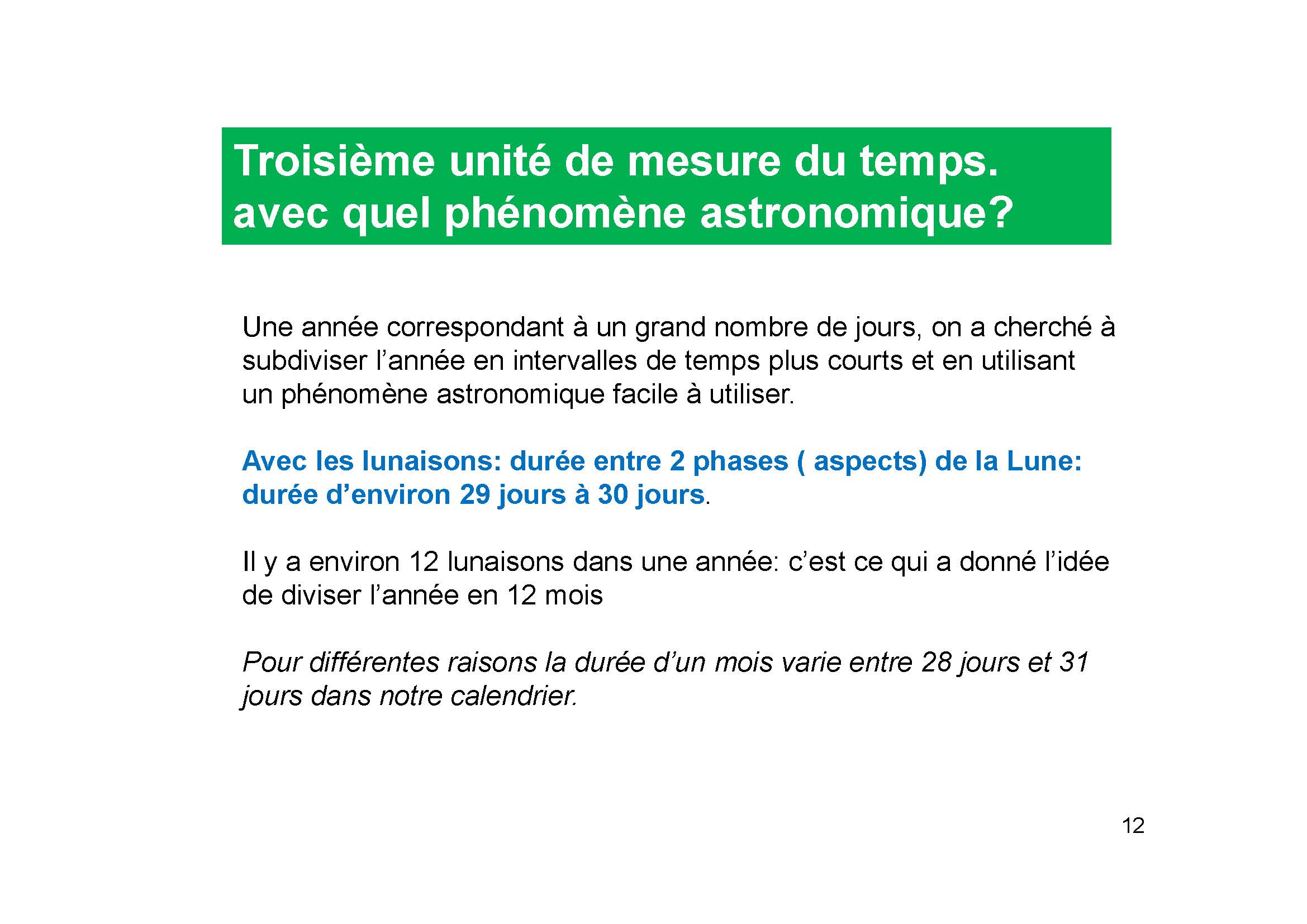 Troisième unité de mesure du temps.
avec quel phénomène astronomique?

Une année correspondant à un grand nombre de jours, on a cherché à subdiviser l’année en intervalles de temps plus courts et en utilisant un phénomène astronomique facile à utiliser.

Avec les lunaisons: durée entre 2 phases ( aspects) de la Lune: durée d’environ 29 jours à 30 jours.

Il y a environ 12 lunaisons dans une année: c’est ce qui a donné l’idée de diviser l’année en 12 mois

Pour différentes raisons la durée d’un mois varie entre 28 jours et 31 jours dans notre calendrier.

12